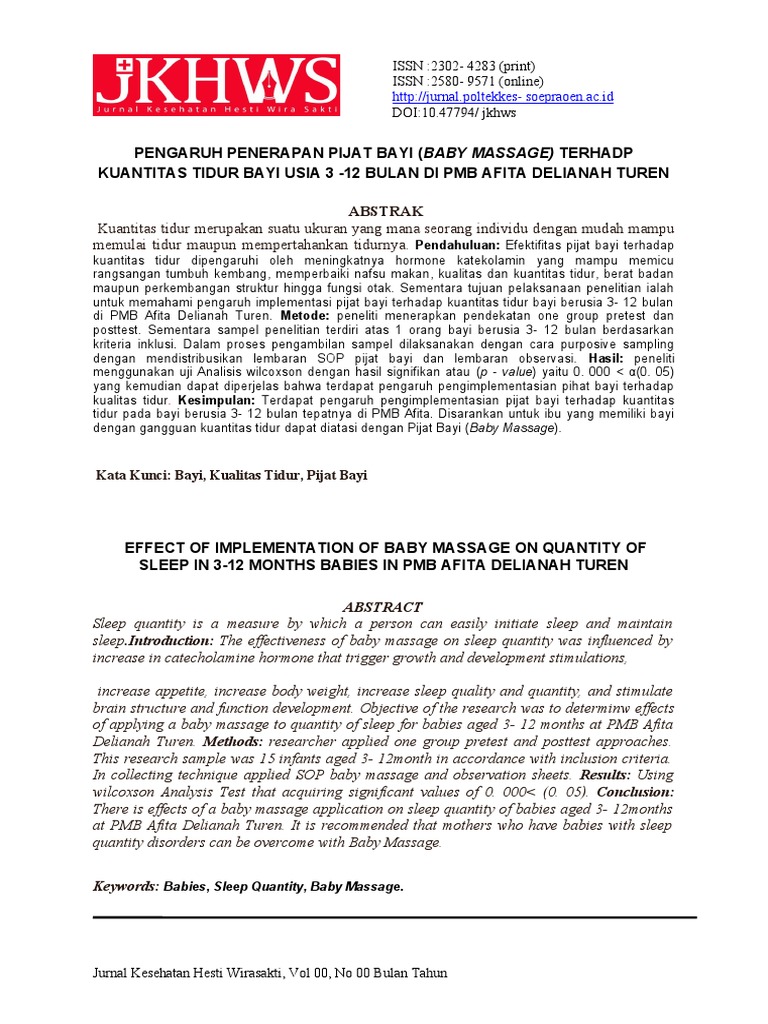 JKHWS
Jurnal Kesehatan Hesti Wira Sakti

ISSN :2302- 4283 (print)
ISSN :2580- 9571 (online)
http://jurnal.poltekkes- soepraoen.ac.id
DOI:10.47794/ jkhws

PENGARUH PENERAPAN PIJAT BAYI (BABY MASSAGE) TERHADP KUANTITAS TIDUR BAYI USIA 3 -12 BULAN DI PMB AFITA DELIANAH TUREN

ABSTRAK

Kuantitas tidur merupakan suatu ukuran yang mana seorang individu dengan mudah mampu memulai tidur maupun mempertahankan tidurnya. Pendahuluan: Efektifitas pijat bayi terhadap kuantitas tidur dipengaruhi oleh meningkatnya hormone katekolamin yang mampu memicu rangsangan tumbuh kembang, memperbaiki nafsu makan, kualitas dan kuantitas tidur, berat badan maupun perkembangan struktur hingga fungsi otak. Sementara tujuan pelaksanaan penelitian ialah untuk memahami pengaruh implementasi pijat bayi terhadap kuantitas tidur bayi berusia 3- 12 bulan di PMB Afita Delianah Turen. Metode: peneliti menerapkan pendekatan one group pretest dan posttest. Sementara sampel penelitian terdiri atas 1 orang bayi berusia 3- 12 bulan berdasarkan kriteria inklusi. Dalam proses pengambilan sampel dilaksanakan dengan cara purposive sampling dengan mendistribusikan lembaran SOP pijat bayi dan lembaran observasi. Hasil: peneliti menggunakan uji Analisis wilcoxson dengan hasil signifikan atau (p - value) yaitu 0. 000 < α(0. 05) yang kemudian dapat diperjelas bahwa terdapat pengaruh pengimplementasian pihat bayi terhadap kualitas tidur. Kesimpulan: Terdapat pengaruh pengimplementasian pijat bayi terhadap kuantitas tidur pada bayi berusia 3- 12 bulan tepatnya di PMB Afita. Disarankan untuk ibu yang memiliki bayi dengan gangguan kuantitas tidur dapat diatasi dengan Pijat Bayi (Baby Massage).

Kata Kunci: Bayi, Kualitas Tidur, Pijat Bayi

EFFECT OF IMPLEMENTATION OF BABY MASSAGE ON QUANTITY OF SLEEP IN 3-12 MONTHS BABIES IN PMB AFITA DELIANAH TUREN

ABSTRACT

Sleep quantity is a measure by which a person can easily initiate sleep and maintain sleep.Introduction: The effectiveness of baby massage on sleep quantity was influenced by increase in catecholamine hormone that trigger growth and development stimulations,

increase appetite, increase body weight, increase sleep quality and quantity, and stimulate brain structure and function development. Objective of the research was to determinw effects of applying a baby massage to quantity of sleep for babies aged 3- 12 months at PMB Afita Delianah Turen. Methods: researcher applied one group pretest and posttest approaches. This research sample was 15 infants aged 3- 12month in accordance with inclusion criteria. In collecting technique applied SOP baby massage and observation sheets. Results: Using wilcoxson Analysis Test that acquiring significant values of 0. 000< (0. 05). Conclusion: There is effects of a baby massage application on sleep quantity of babies aged 3- 12months at PMB Afita Delianah Turen. It is recommended that mothers who have babies with sleep quantity disorders can be overcome with Baby Massage.

Keywords: Babies, Sleep Quantity, Baby Massage.

Jurnal Kesehatan Hesti Wirasakti, Vol 00, No 00 Bulan Tahun